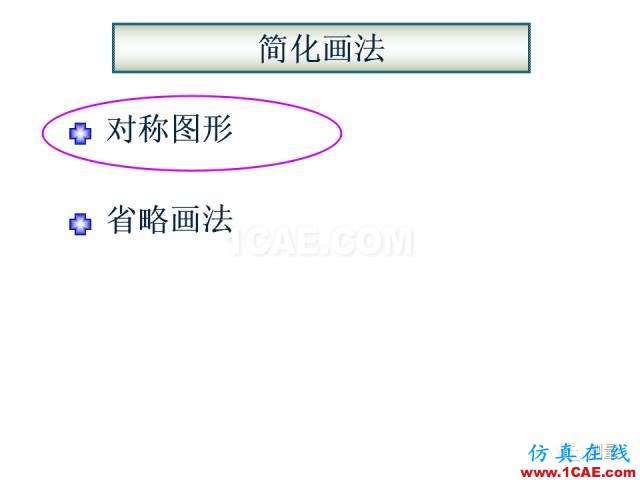 简化画法

对称图形

省略画法

1CAE.COM

仿真在线
www.1CAE.com